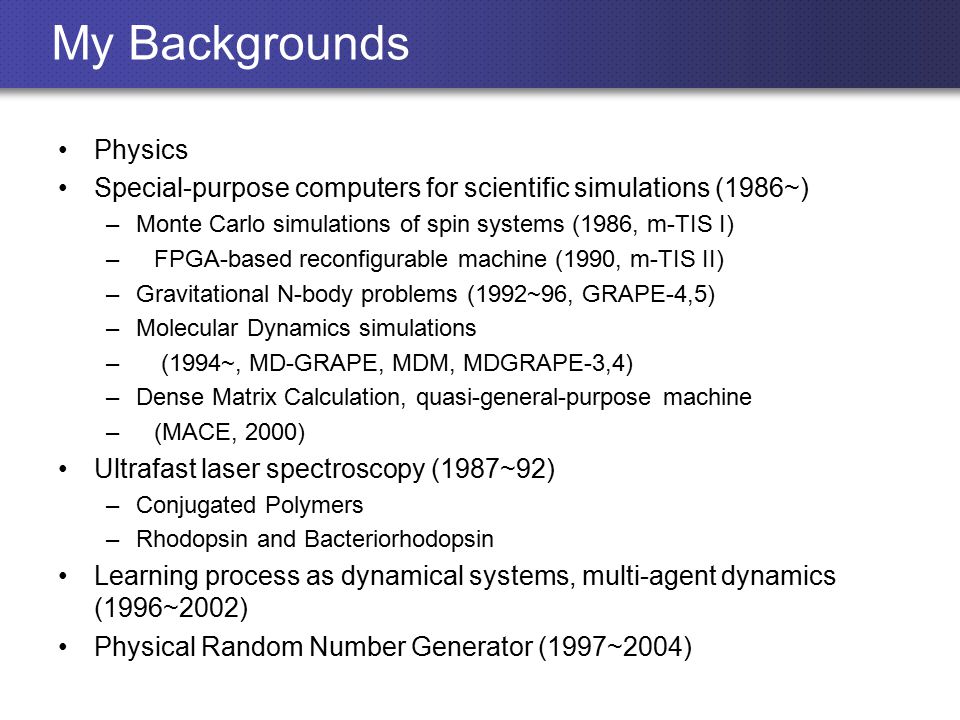 My Backgrounds

• Physics
• Special-purpose computers for scientific simulations (1986~)
– Monte Carlo simulations of spin systems (1986, m-TIS I)
– FPGA-based reconfigurable machine (1990, m-TIS II)
– Gravitational N-body problems (1992~96, GRAPE-4,5)
– Molecular Dynamics simulations
– (1994~, MD-GRAPE, MDM, MDGRAPE-3,4)
– Dense Matrix Calculation, quasi-general-purpose machine
– (MACE, 2000)
• Ultrafast laser spectroscopy (1987~92)
– Conjugated Polymers
– Rhodopsin and Bacteriorhodopsin
• Learning process as dynamical systems, multi-agent dynamics (1996~2002)
• Physical Random Number Generator (1997~2004)